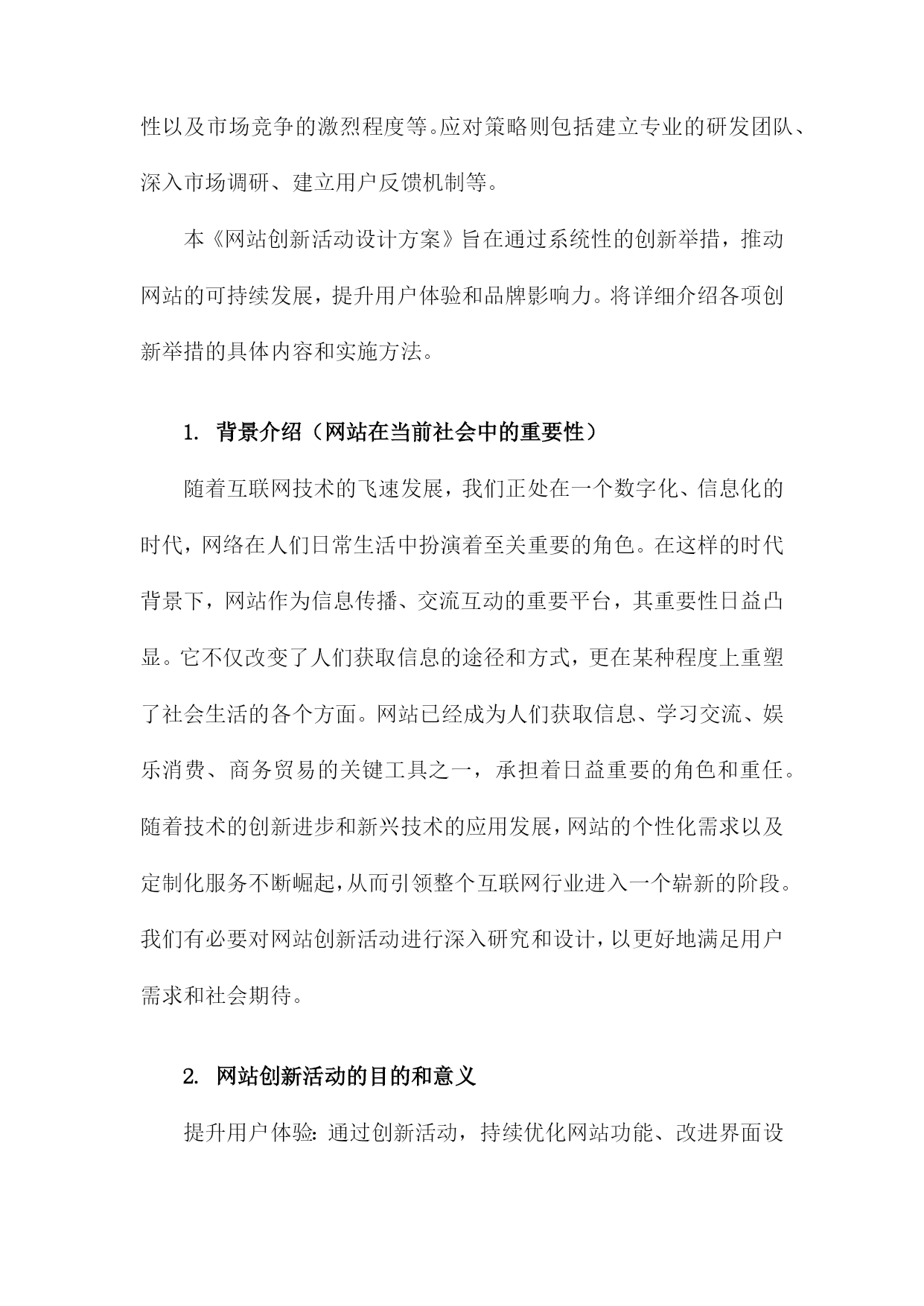 性以及市场竞争的激烈程度等。应对策略则包括建立专业的研发团队、深入市场调研、建立用户反馈机制等。

本《网站创新活动设计方案》旨在通过系统性的创新举措，推动网站的可持续发展，提升用户体验和品牌影响力。将详细介绍各项创新举措的具体内容和实施方法。

1. 背景介绍（网站在当前社会中的重要性）

随着互联网技术的飞速发展，我们正处在一个数字化、信息化的时代，网络在人们日常生活中扮演着至关重要的角色。在这样的时代背景下，网站作为信息传播、交流互动的重要平台，其重要性日益凸显。它不仅改变了人们获取信息的途径和方式，更在某种程度上重塑了社会生活的各个方面。网站已经成为人们获取信息、学习交流、娱乐消费、商务贸易的关键工具之一，承担着日益重要的角色和重任。随着技术的创新进步和新兴技术的应用发展，网站的个性化需求以及定制化服务不断崛起，从而引领整个互联网行业进入一个崭新的阶段。我们有必要对网站创新活动进行深入研究和设计，以更好地满足用户需求和社会期待。

2. 网站创新活动的目的和意义

提升用户体验：通过创新活动，持续优化网站功能、改进界面设